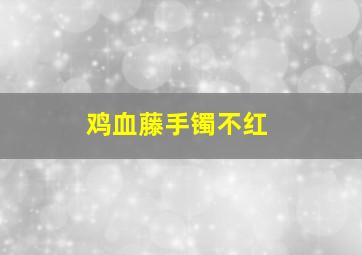 鸡血藤手镯不红